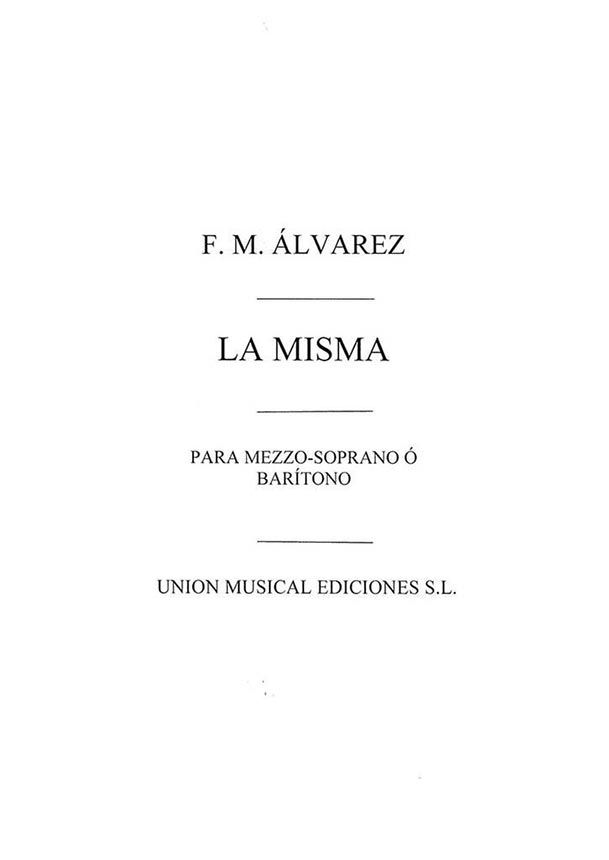 F. M. ÁLVAREZ

LA MISMA

PARA MEZZO-SOPRANO Ó
BARÍTONO

UNION MUSICAL EDICIONES S.L.